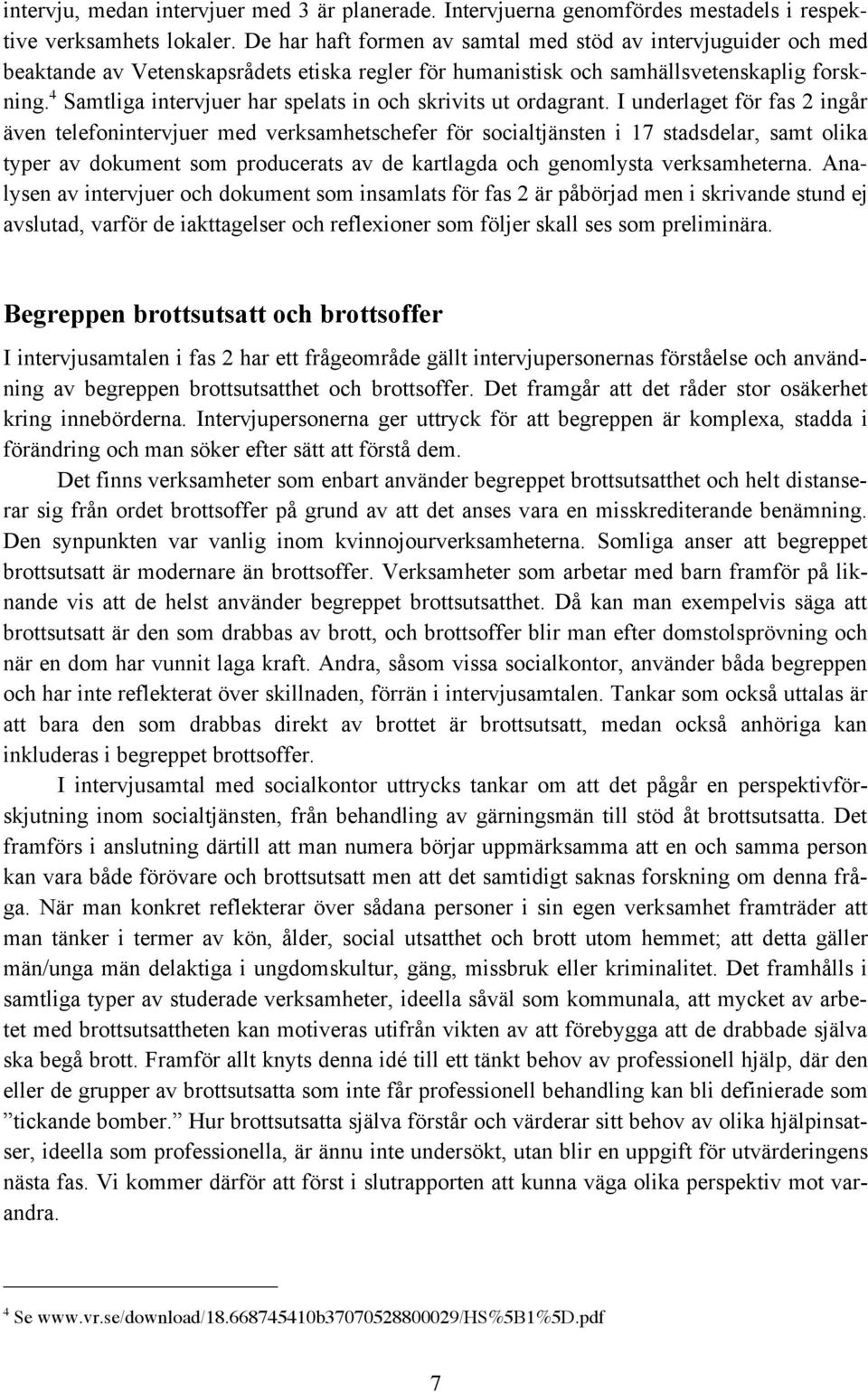 intervju, medan intervjuer med 3 är planerade. Intervjuerna genomfördes mestadels i respektive verksamhets lokaler. De har haft formen av samtal med stöd av intervjuguider och med beaktande av Vetenskapsrådets etiska regler för humanistisk och samhällsvetenskaplig forskning.$^4$ Samtliga intervjuer har spelats in och skrivits ut ordagrant. I underlaget för fas 2 ingår även telefonintervjuer med verksamhetschefer för socialtjänsten i 17 stadsdelar, samt olika typer av dokument som producerats av de kartlagda och genomlysta verksamheterna. Analysen av intervjuer och dokument som insamlats för fas 2 är påbörjad men i skrivande stund ej avslutad, varför de iakttagelser och reflexioner som följer skall ses som preliminära.

Begreppen brottsutsatt och brottsoffer

I intervjusamtalen i fas 2 har ett frågeområde gällt intervjupersonernas förståelse och användning av begreppen brottsutsatthet och brottsoffer. Det framgår att det råder stor osäkerhet kring innebörderna. Intervjupersonerna ger uttryck för att begreppen är komplexa, stadda i förändring och man söker efter sätt att förstå dem.

Det finns verksamheter som enbart använder begreppet brottsutsatthet och helt distanserar sig från ordet brottsoffer på grund av att det anses vara en misskrediterande benämning. Den synpunkten var vanlig inom kvinnojourverksamheterna. Somliga anser att begreppet brottsutsatt är modernare än brottsoffer. Verksamheter som arbetar med barn framför på liknande vis att de helst använder begreppet brottsutsatthet. Då kan man exempelvis säga att brottsutsatt är den som drabbas av brott, och brottsoffer blir man efter domstolsprövning och när en dom har vunnit laga kraft. Andra, såsom vissa socialkontor, använder båda begreppen och har inte reflekterat över skillnaden, förrän i intervjusamtalen. Tankar som också uttalas är att bara den som drabbas direkt av brottet är brottsutsatt, medan också anhöriga kan inkluderas i begreppet brottsoffer.

I intervjusamtal med socialkontor uttrycks tankar om att det pågår en perspektivförskjutning inom socialtjänsten, från behandling av gärningsmän till stöd åt brottsutsatta. Det framförs i anslutning därtill att man numera börjar uppmärksamma att en och samma person kan vara både förövare och brottsutsatt men att det samtidigt saknas forskning om denna fråga. När man konkret reflekterar över sådana personer i sin egen verksamhet framträder att man tänker i termer av kön, ålder, social utsatthet och brott utom hemmet; att detta gäller män/unga män delaktiga i ungdomskultur, gäng, missbruk eller kriminalitet. Det framhålls i samtliga typer av studerade verksamheter, ideella såväl som kommunala, att mycket av arbetet med brottsutsattheten kan motiveras utifrån vikten av att förebygga att de drabbade själva ska begå brott. Framför allt knyts denna idé till ett tänkt behov av professionell hjälp, där den eller de grupper av brottsutsatta som inte får professionell behandling kan bli definierade som ”tickande bomber.” Hur brottsutsatta själva förstår och värderar sitt behov av olika hjälpinsatser, ideella som professionella, är ännu inte undersökt, utan blir en uppgift för utvärderingens nästa fas. Vi kommer därför att först i slutrapporten att kunna väga olika perspektiv mot varandra.

$^4$ Se www.vr.se/download/18.668745410b37070528800029/HS%5B1%5D.pdf

7